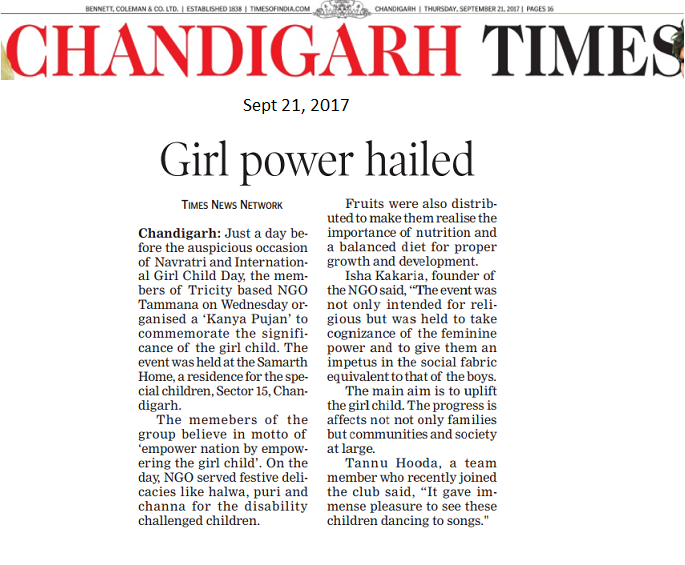 BENNETT, COLEMAN & CO. LTD. | ESTABLISHED 1838 | TIMESOFINDIA.COM CHANDIGARH | THURSDAY, SEPTEMBER 21, 2017 | PAGES 16

CHANDIGARH TIMES

Sept 21, 2017

Girl power hailed

TIMES NEWS NETWORK

Chandigarh: Just a day before the auspicious occasion of Navratri and International Girl Child Day, the members of Tricity based NGO Tammana on Wednesday organised a 'Kanya Pujan' to commemorate the significance of the girl child. The event was held at the Samarth Home, a residence for the special children, Sector 15, Chandigarh.

The memebers of the group believe in motto of 'empower nation by empowering the girl child'. On the day, NGO served festive delicacies like halwa, puri and channa for the disability challenged children.

Fruits were also distributed to make them realise the importance of nutrition and a balanced diet for proper growth and development.

Isha Kakaria, founder of the NGO said, "The event was not only intended for religious but was held to take cognizance of the feminine power and to give them an impetus in the social fabric equivalent to that of the boys.

The main aim is to uplift the girl child. The progress is affects not not only families but communities and society at large.

Tannu Hooda, a team member who recently joined the club said, "It gave immense pleasure to see these children dancing to songs."